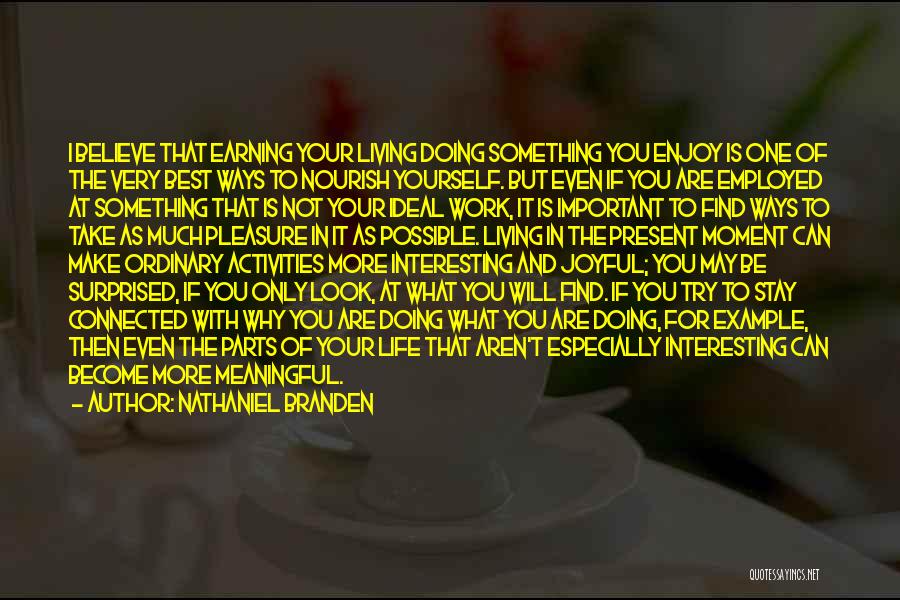 I BELIEVE THAT EARNING YOUR LIVING DOING SOMETHING YOU ENJOY IS ONE OF THE VERY BEST WAYS TO NOURISH YOURSELF. BUT EVEN IF YOU ARE EMPLOYED AT SOMETHING THAT IS NOT YOUR IDEAL WORK, IT IS IMPORTANT TO FIND WAYS TO TAKE AS MUCH PLEASURE IN IT AS POSSIBLE. LIVING IN THE PRESENT MOMENT CAN MAKE ORDINARY ACTIVITIES MORE INTERESTING AND JOYFUL; YOU MAY BE SURPRISED, IF YOU ONLY LOOK, AT WHAT YOU WILL FIND. IF YOU TRY TO STAY CONNECTED WITH WHY YOU ARE DOING WHAT YOU ARE DOING, FOR EXAMPLE, THEN EVEN THE PARTS OF YOUR LIFE THAT AREN'T ESPECIALLY INTERESTING CAN BECOME MORE MEANINGFUL.

— AUTHOR: NATHANIEL BRANDEN

QUOTESSAYINGS.NET